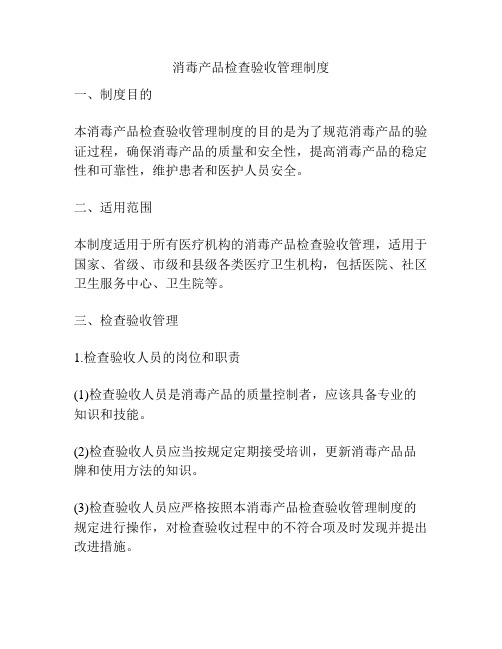 消毒产品检查验收管理制度

一、制度目的

本消毒产品检查验收管理制度的目的是为了规范消毒产品的验证过程，确保消毒产品的质量和安全性，提高消毒产品的稳定性和可靠性，维护患者和医护人员安全。

二、适用范围

本制度适用于所有医疗机构的消毒产品检查验收管理，适用于国家、省级、市级和县级各类医疗卫生机构，包括医院、社区卫生服务中心、卫生院等。

三、检查验收管理

1.检查验收人员的岗位和职责

(1)检查验收人员是消毒产品的质量控制者，应该具备专业的知识和技能。

(2)检查验收人员应当按规定定期接受培训，更新消毒产品品牌和使用方法的知识。

(3)检查验收人员应严格按照本消毒产品检查验收管理制度的规定进行操作，对检查验收过程中的不符合项及时发现并提出改进措施。